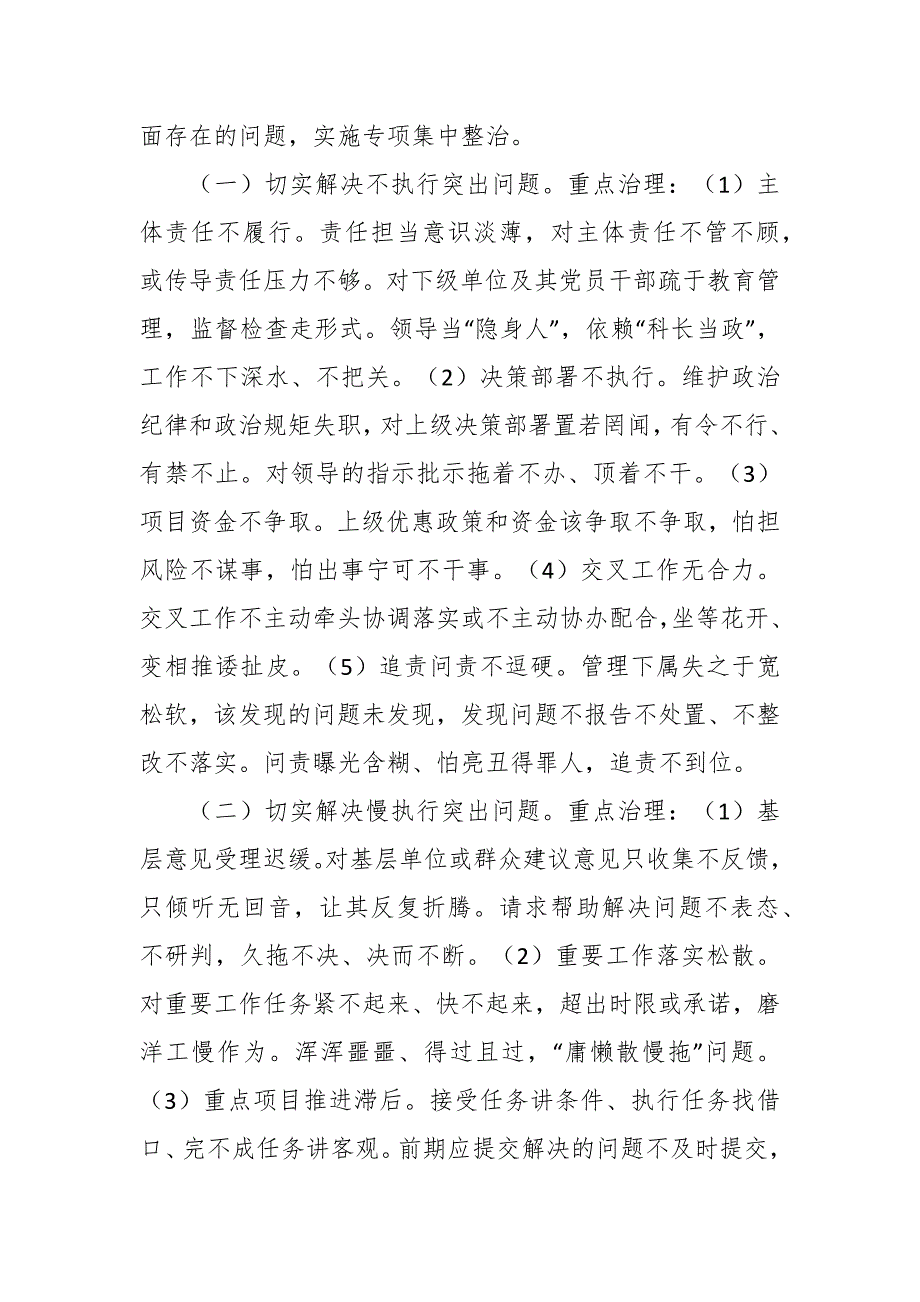 面存在的问题，实施专项集中整治。

（一）切实解决不执行突出问题。重点治理：（1）主体责任不履行。责任担当意识淡薄，对主体责任不管不顾，或传导责任压力不够。对下级单位及其党员干部疏于教育管理，监督检查走形式。领导当“隐身人”，依赖“科长当政”，工作不下深水、不把关。（2）决策部署不执行。维护政治纪律和政治规矩失职，对上级决策部署置若罔闻，有令不行、有禁不止。对领导的指示批示拖着不办、顶着不干。（3）项目资金不争取。上级优惠政策和资金该争取不争取，怕担风险不谋事，怕出事宁可不干事。（4）交叉工作无合力。交叉工作不主动牵头协调落实或不主动协办配合，坐等花开、变相推诿扯皮。（5）追责问责不逗硬。管理下属失之于宽松软，该发现的问题未发现，发现问题不报告不处置、不整改不落实。问责曝光含糊、怕亮丑得罪人，追责不到位。

（二）切实解决慢执行突出问题。重点治理：（1）基层意见受理迟缓。对基层单位或群众建议意见只收集不反馈，只倾听无回音，让其反复折腾。请求帮助解决问题不表态、不研判，久拖不决、决而不断。（2）重要工作落实松散。对重要工作任务紧不起来、快不起来，超出时限或承诺，磨洋工慢作为。浑浑噩噩、得过且过，“庸懒散慢拖”问题。（3）重点项目推进滞后。接受任务讲条件、执行任务找借口、完不成任务讲客观。前期应提交解决的问题不及时提交，